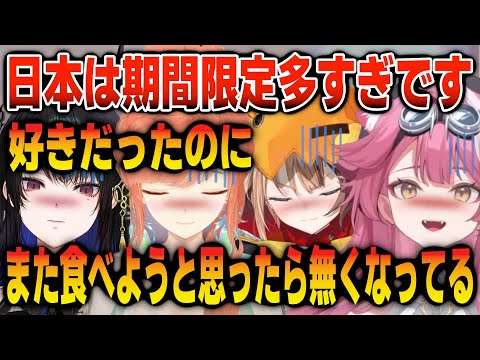 日本は期間限定多すぎです
好きだったのに
また食べようと思ったら無くなってる